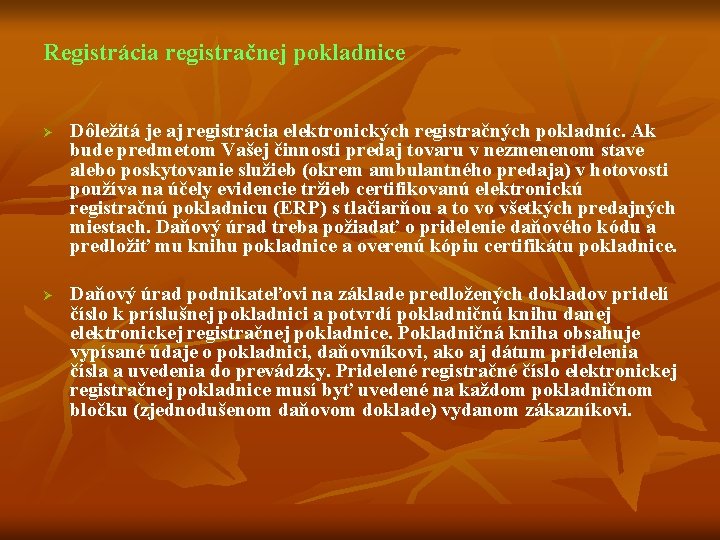 Registrácia registračnej pokladnice

➢ Dôležitá je aj registrácia elektronických registračných pokladníc. Ak bude predmetom Vašej činnosti predaj tovaru v nezmenenom stave alebo poskytovanie služieb (okrem ambulantného predaja) v hotovosti používa na účely evidencie tržieb certifikovanú elektronickú registračnú pokladnicu (ERP) s tlačiarňou a to vo všetkých predajných miestach. Daňový úrad treba požiadať o pridelenie daňového kódu a predložiť mu knihu pokladnice a overenú kópiu certifikátu pokladnice.

➢ Daňový úrad podnikateľovi na základe predložených dokladov pridelí číslo k príslušnej pokladnici a potvrdí pokladničnú knihu danej elektronickej registračnej pokladnice. Pokladničná kniha obsahuje vypísané údaje o pokladnici, daňovníkovi, ako aj dátum pridelenia čísla a uvedenia do prevádzky. Pridelené registračné číslo elektronickej registračnej pokladnice musí byť uvedené na každom pokladničnom bločku (zjednodušenom daňovom doklade) vydanom zákazníkovi.